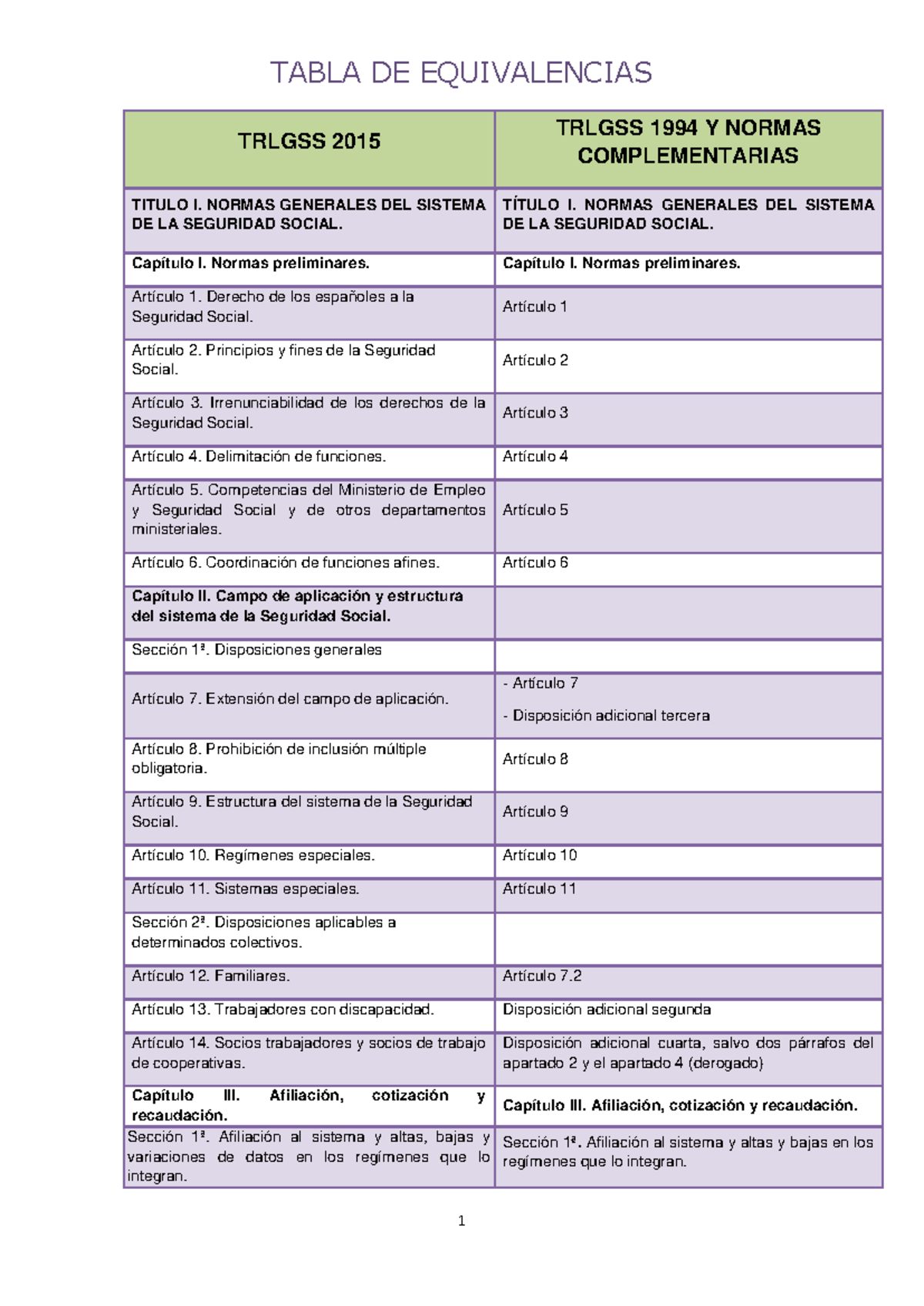 TABLA DE EQUIVALENCIAS

| TRLGSS 2015 | TRLGSS 1994 Y NORMAS COMPLEMENTARIAS |
|---|---|
| TITULO I. NORMAS GENERALES DEL SISTEMA DE LA SEGURIDAD SOCIAL. | TÍTULO I. NORMAS GENERALES DEL SISTEMA DE LA SEGURIDAD SOCIAL. |
| Capítulo I. Normas preliminares. | Capítulo I. Normas preliminares. |
| Artículo 1. Derecho de los españoles a la Seguridad Social. | Artículo 1 |
| Artículo 2. Principios y fines de la Seguridad Social. | Artículo 2 |
| Artículo 3. Irrenunciabilidad de los derechos de la Seguridad Social. | Artículo 3 |
| Artículo 4. Delimitación de funciones. | Artículo 4 |
| Artículo 5. Competencias del Ministerio de Empleo y Seguridad Social y de otros departamentos ministeriales. | Artículo 5 |
| Artículo 6. Coordinación de funciones afines. | Artículo 6 |
| Capítulo II. Campo de aplicación y estructura del sistema de la Seguridad Social. | |
| Sección 1ª. Disposiciones generales | |
| Artículo 7. Extensión del campo de aplicación. | - Artículo 7 - Disposición adicional tercera |
| Artículo 8. Prohibición de inclusión múltiple obligatoria. | Artículo 8 |
| Artículo 9. Estructura del sistema de la Seguridad Social. | Artículo 9 |
| Artículo 10. Regímenes especiales. | Artículo 10 |
| Artículo 11. Sistemas especiales. | Artículo 11 |
| Sección 2ª. Disposiciones aplicables a determinados colectivos. | |
| Artículo 12. Familiares. | Artículo 7.2 |
| Artículo 13. Trabajadores con discapacidad. | Disposición adicional segunda |
| Artículo 14. Socios trabajadores y socios de trabajo de cooperativas. | Disposición adicional cuarta, salvo dos párrafos del apartado 2 y el apartado 4 (derogado) |
| Capítulo III. Afiliación, cotización y recaudación. | Capítulo III. Afiliación, cotización y recaudación. |
| Sección 1ª. Afiliación al sistema y altas, bajas y variaciones de datos en los regímenes que lo integran. | Sección 1ª. Afiliación al sistema y altas y bajas en los regímenes que lo integran. |

1